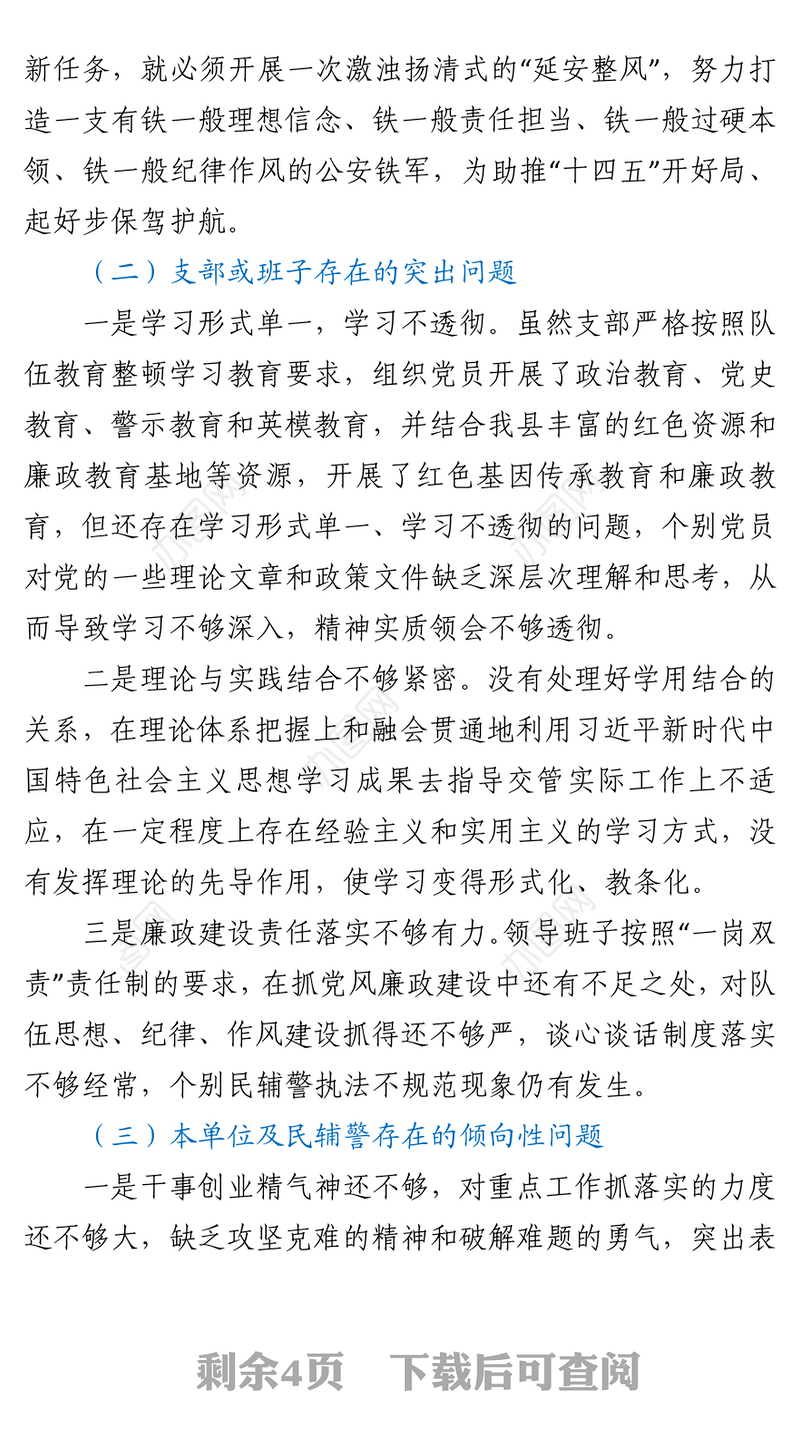 新任务，就必须开展一次激浊扬清式的“延安整风”，努力打造一支有铁一般理想信念、铁一般责任担当、铁一般过硬本领、铁一般纪律作风的公安铁军，为助推“十四五”开好局、起好步保驾护航。

（二）支部或班子存在的突出问题

一是学习形式单一，学习不透彻。虽然支部严格按照队伍教育整顿学习教育要求，组织党员开展了政治教育、党史教育、警示教育和英模教育，并结合我县丰富的红色资源和廉政教育基地等资源，开展了红色基因传承教育和廉政教育，但还存在学习形式单一、学习不透彻的问题，个别党员对党的一些理论文章和政策文件缺乏深层次理解和思考，从而导致学习不够深入，精神实质领会不够透彻。

二是理论与实践结合不够紧密。没有处理好学用结合的关系，在理论体系把握上和融会贯通地利用习近平新时代中国特色社会主义思想学习成果去指导交管实际工作上不适应，在一定程度上存在经验主义和实用主义的学习方式，没有发挥理论的先导作用，使学习变得形式化、教条化。

三是廉政建设责任落实不够有力。领导班子按照“一岗双责”责任制的要求，在抓党风廉政建设中还有不足之处，对队伍思想、纪律、作风建设抓得还不够严，谈心谈话制度落实不够经常，个别民辅警执法不规范现象仍有发生。

（三）本单位及民辅警存在的倾向性问题

一是干事创业精气神还不够，对重点工作抓落实的力度还不够大，缺乏攻坚克难的精神和破解难题的勇气，突出表

剩余4页 下载后可查阅